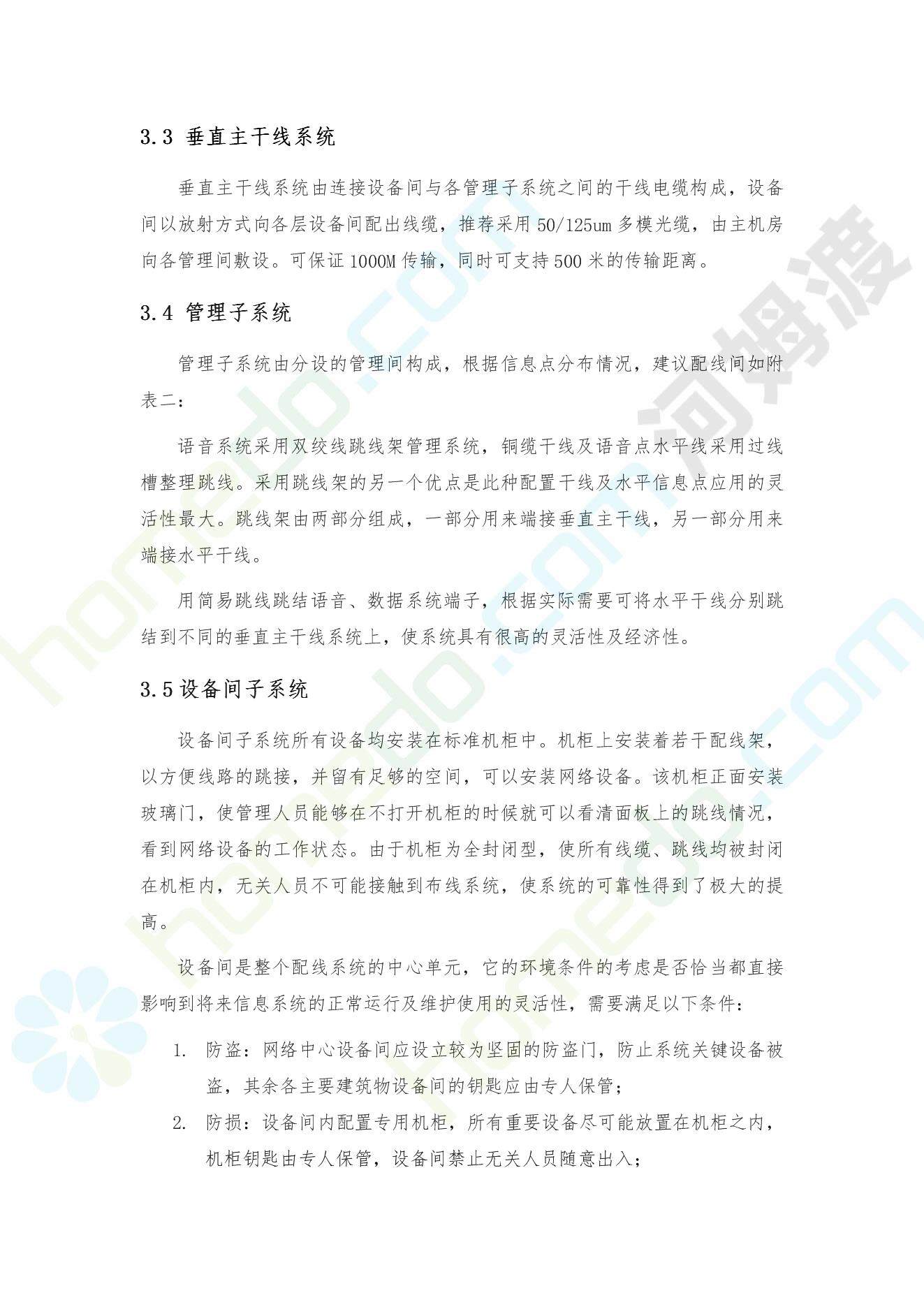 3.3 垂直主干线系统

垂直主干线系统由连接设备间与各管理子系统之间的干线电缆构成，设备间以放射方式向各层设备间配出线缆，推荐采用 50/125um 多模光缆，由主机房向各管理间敷设。可保证 1000M 传输，同时可支持 500 米的传输距离。

3.4 管理子系统

管理子系统由分设的管理间构成，根据信息点分布情况，建议配线间如附表二：

语音系统采用双绞线跳线架管理系统，铜缆干线及语音点水平线采用过线槽整理跳线。采用跳线架的另一个优点是此种配置干线及水平信息点应用的灵活性最大。跳线架由两部分组成，一部分用来端接垂直主干线，另一部分用来端接水平干线。

用简易跳线跳结语音、数据系统端子，根据实际需要可将水平干线分别跳结到不同的垂直主干线系统上，使系统具有很高的灵活性及经济性。

3.5 设备间子系统

设备间子系统所有设备均安装在标准机柜中。机柜上安装着若干配线架，以方便线路的跳接，并留有足够的空间，可以安装网络设备。该机柜正面安装玻璃门，使管理人员能够在不打开机柜的时候就可以看清面板上的跳线情况，看到网络设备的工作状态。由于机柜为全封闭型，使所有线缆、跳线均被封闭在机柜内，无关人员不可能接触到布线系统，使系统的可靠性得到了极大的提高。

设备间是整个配线系统的中心单元，它的环境条件的考虑是否恰当都直接影响到将来信息系统的正常运行及维护使用的灵活性，需要满足以下条件：

1. 防盗：网络中心设备间应设立较为坚固的防盗门，防止系统关键设备被盗，其余各主要建筑物设备间的钥匙应由专人保管；
2. 防损：设备间内配置专用机柜，所有重要设备尽可能放置在机柜之内，机柜钥匙由专人保管，设备间禁止无关人员随意出入；

homedo.com 河姆渡